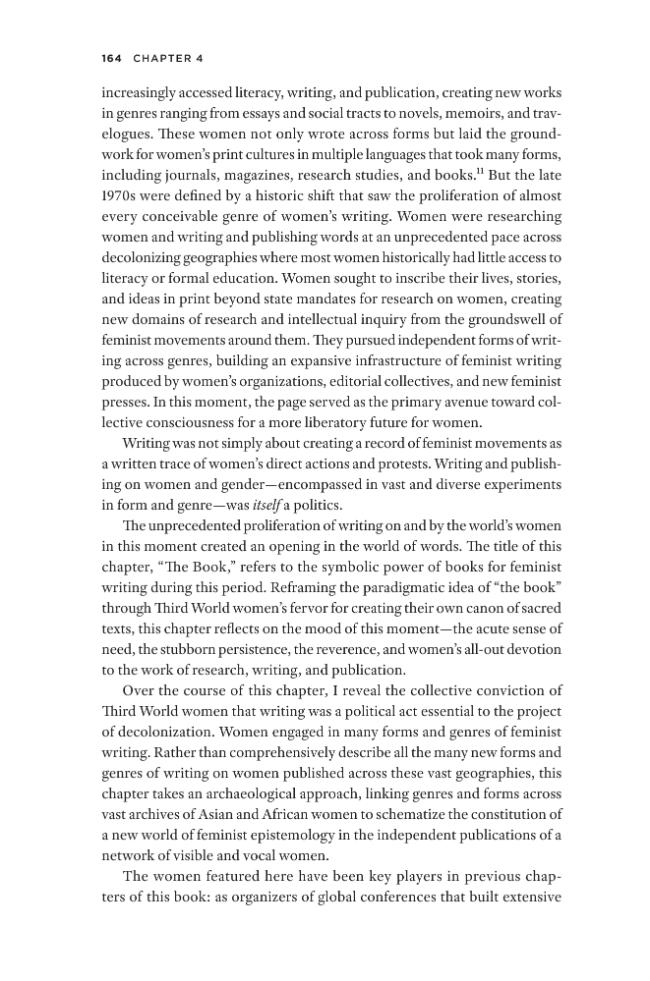 164 CHAPTER 4

increasingly accessed literacy, writing, and publication, creating new works in genres ranging from essays and social tracts to novels, memoirs, and travelogues. These women not only wrote across forms but laid the groundwork for women's print cultures in multiple languages that took many forms, including journals, magazines, research studies, and books.$^{11}$ But the late 1970s were defined by a historic shift that saw the proliferation of almost every conceivable genre of women's writing. Women were researching women and writing and publishing words at an unprecedented pace across decolonizing geographies where most women historically had little access to literacy or formal education. Women sought to inscribe their lives, stories, and ideas in print beyond state mandates for research on women, creating new domains of research and intellectual inquiry from the groundswell of feminist movements around them. They pursued independent forms of writing across genres, building an expansive infrastructure of feminist writing produced by women's organizations, editorial collectives, and new feminist presses. In this moment, the page served as the primary avenue toward collective consciousness for a more liberatory future for women.

Writing was not simply about creating a record of feminist movements as a written trace of women's direct actions and protests. Writing and publishing on women and gender—encompassed in vast and diverse experiments in form and genre—was itself a politics.

The unprecedented proliferation of writing on and by the world's women in this moment created an opening in the world of words. The title of this chapter, "The Book," refers to the symbolic power of books for feminist writing during this period. Reframing the paradigmatic idea of "the book" through Third World women's fervor for creating their own canon of sacred texts, this chapter reflects on the mood of this moment—the acute sense of need, the stubborn persistence, the reverence, and women's all-out devotion to the work of research, writing, and publication.

Over the course of this chapter, I reveal the collective conviction of Third World women that writing was a political act essential to the project of decolonization. Women engaged in many forms and genres of feminist writing. Rather than comprehensively describe all the many new forms and genres of writing on women published across these vast geographies, this chapter takes an archaeological approach, linking genres and forms across vast archives of Asian and African women to schematize the constitution of a new world of feminist epistemology in the independent publications of a network of visible and vocal women.

The women featured here have been key players in previous chapters of this book: as organizers of global conferences that built extensive